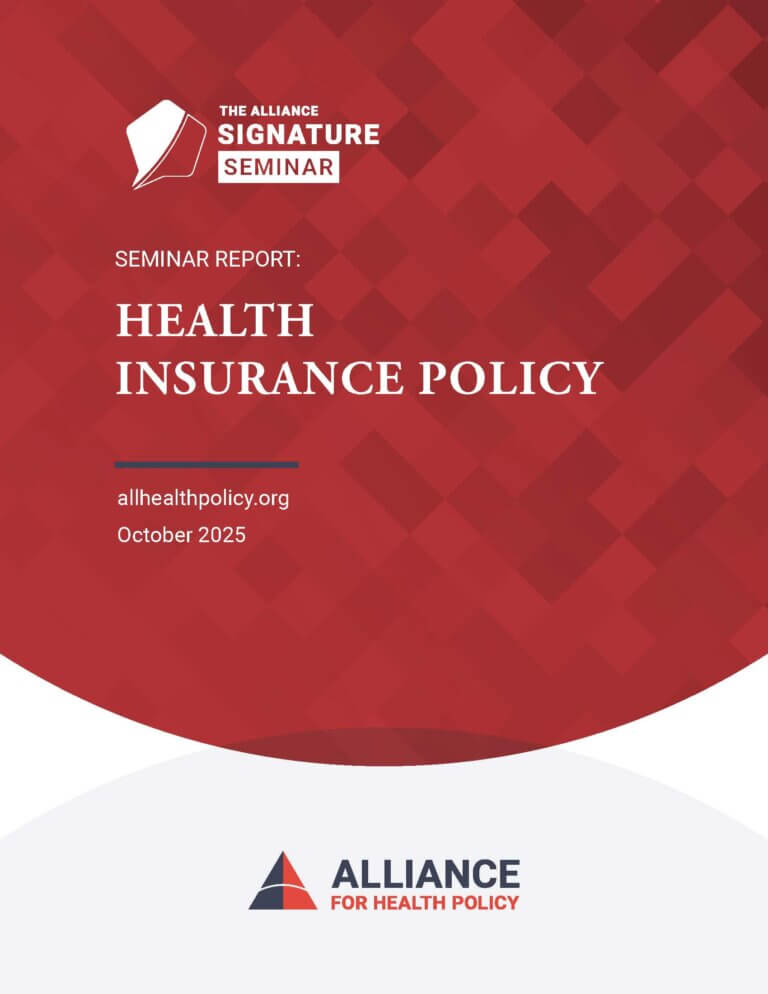 THE ALLIANCE
SIGNATURE
SEMINAR

SEMINAR REPORT:

HEALTH
INSURANCE POLICY

allhealthpolicy.org
October 2025

ALLIANCE
FOR HEALTH POLICY